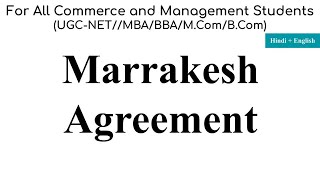 For All Commerce and Management Students
(UGC-NET//MBA/BBA/M.Com/B.Com)

Hindi + English

Marrakesh
Agreement